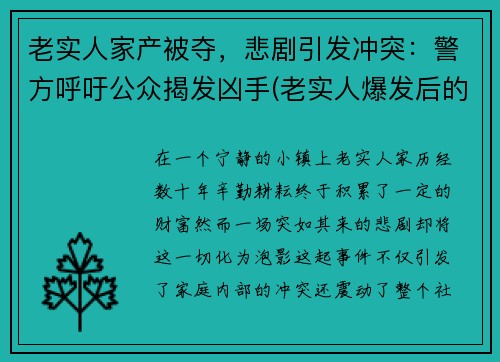 老实人家产被夺，悲剧引发冲突：警方呼吁公众揭发凶手(老实人爆发后的

在一个宁静的小镇上老实人家历经数十年辛勤耕耘终于积累了一定的财富然而一场突如其来的悲剧却将这一切化为泡影这起事件不仅引发了家庭内部的冲突还震动了整个社